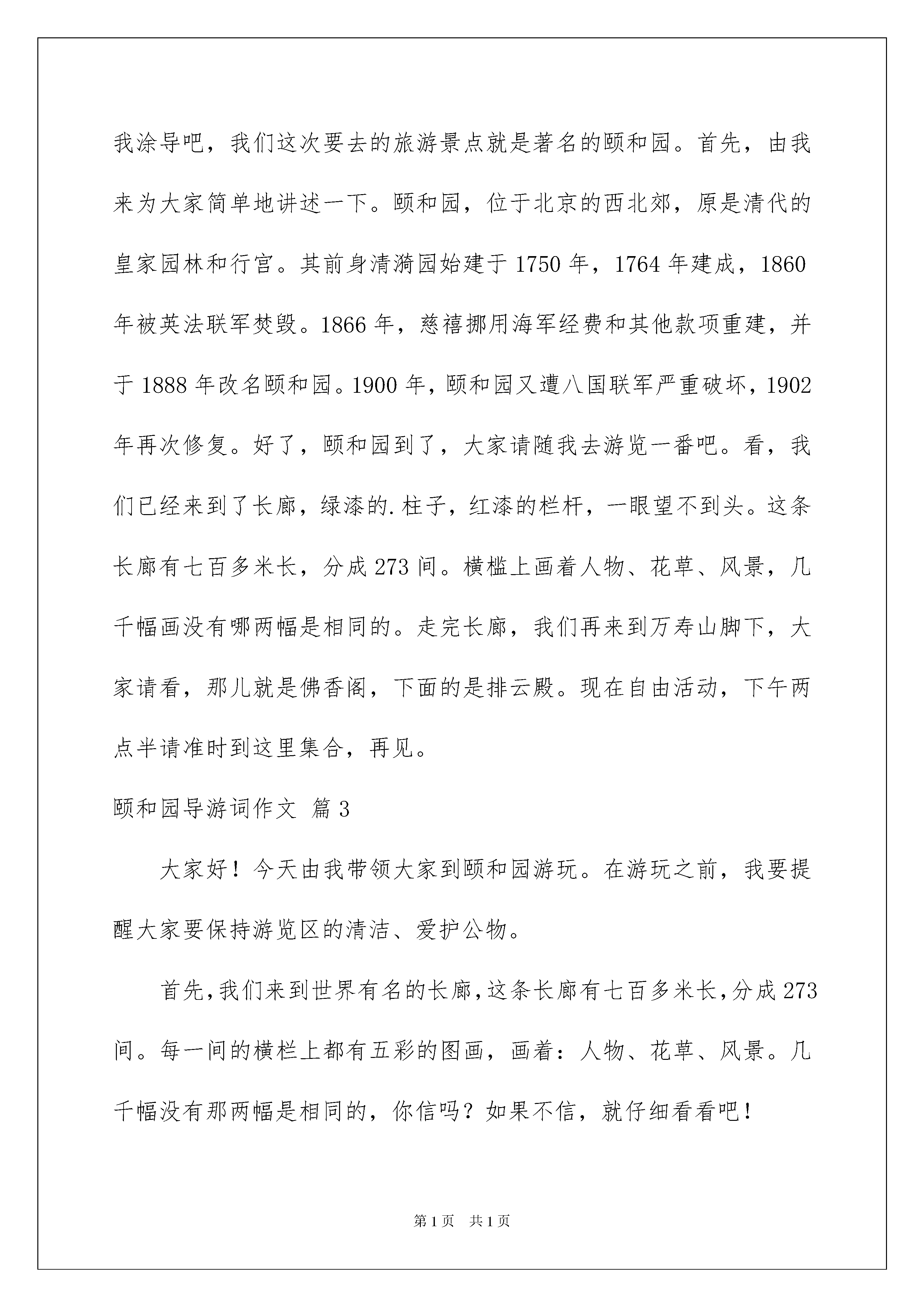 我涂导吧，我们这次要去的旅游景点就是著名的颐和园。首先，由我来为大家简单地讲述一下。颐和园，位于北京的西北郊，原是清代的皇家园林和行宫。其前身清漪园始建于1750年，1764年建成，1860年被英法联军焚毁。1866年，慈禧挪用海军经费和其他款项重建，并于1888年改名颐和园。1900年，颐和园又遭八国联军严重破坏，1902年再次修复。好了，颐和园到了，大家请随我去游览一番吧。看，我们已经来到了长廊，绿漆的.柱子，红漆的栏杆，一眼望不到头。这条长廊有七百多米长，分成273间。横槛上画着人物、花草、风景，几千幅画没有哪两幅是相同的。走完长廊，我们再来到万寿山脚下，大家请看，那儿就是佛香阁，下面的是排云殿。现在自由活动，下午两点半请准时到这里集合，再见。

颐和园导游词作文 篇3

大家好！今天由我带领大家到颐和园游玩。在游玩之前，我要提醒大家要保持游览区的清洁、爱护公物。

首先，我们来到世界有名的长廊，这条长廊有七百多米长，分成273间。每一间的横栏上都有五彩的图画，画着：人物、花草、风景。几千幅没有那两幅是相同的，你信吗？如果不信，就仔细看看吧！

第1页 共1页